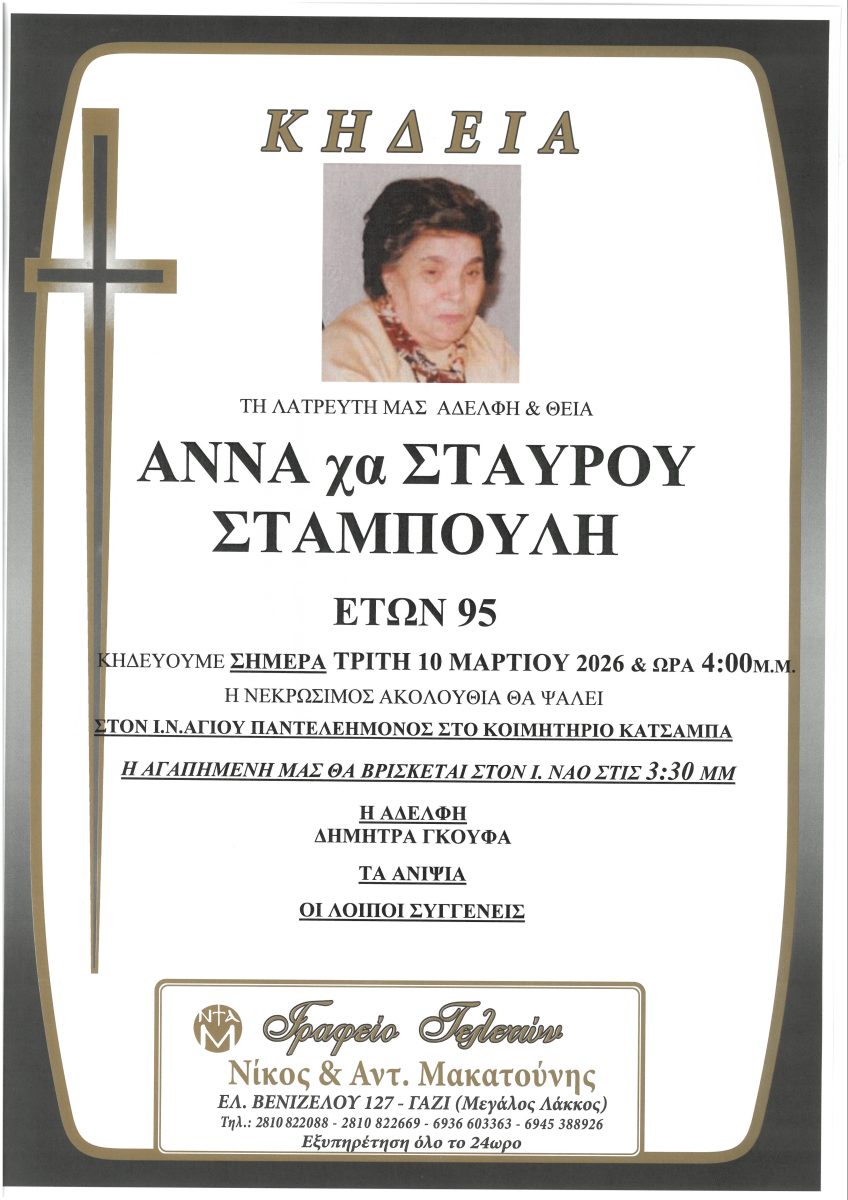 ΚΗΔΕΙΑ

ΤΗ ΛΑΤΡΕΥΤΗ ΜΑΣ ΑΔΕΛΦΗ & ΘΕΙΑ

ΑΝΝΑ χα ΣΤΑΥΡΟΥ ΣΤΑΜΠΟΥΛΗ

ΕΤΩΝ 95

ΚΗΔΕΥΟΥΜΕ ΣΗΜΕΡΑ ΤΡΙΤΗ 10 ΜΑΡΤΙΟΥ 2026 & ΩΡΑ 4:00Μ.Μ.

Η ΝΕΚΡΩΣΙΜΟΣ ΑΚΟΛΟΥΘΙΑ ΘΑ ΨΑΛΕΙ

ΣΤΟΝ Ι.Ν.ΑΓΙΟΥ ΠΑΝΤΕΛΕΗΜΟΝΟΣ ΣΤΟ ΚΟΙΜΗΤΗΡΙΟ ΚΑΤΣΑΜΠΑ

Η ΑΓΑΠΗΜΕΝΗ ΜΑΣ ΘΑ ΒΡΙΣΚΕΤΑΙ ΣΤΟΝ Ι. ΝΑΟ ΣΤΙΣ 3:30 ΜΜ

Η ΑΔΕΛΦΗ
ΔΗΜΗΤΡΑ ΓΚΟΥΦΑ

ΤΑ ΑΝΙΨΙΑ

ΟΙ ΛΟΙΠΟΙ ΣΥΓΓΕΝΕΙΣ

Γραφείο Τελετών
Νίκος & Αντ. Μακατούνης
ΕΛ. ΒΕΝΙΖΕΛΟΥ 127 - ΓΑΖΙ (Μεγάλος Λάκκος)
Τηλ.: 2810 822088 - 2810 822669 - 6936 603363 - 6945 388926
Εξυπηρέτηση όλο το 24ωρο